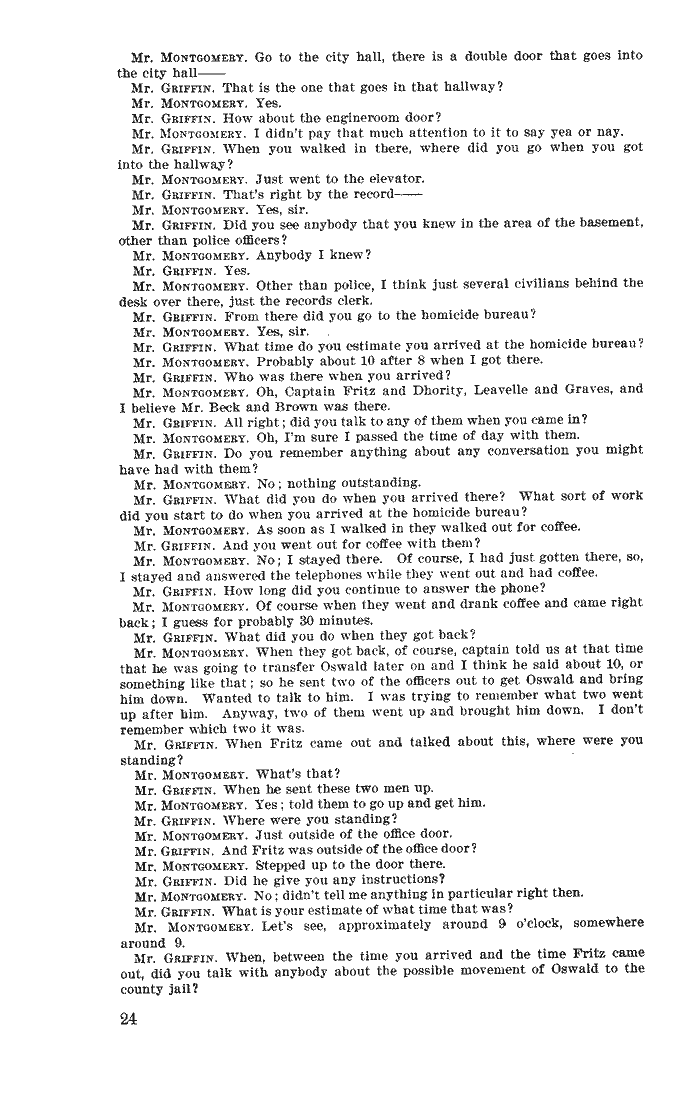 Mr. MONTGOMERY. Go to the city hall, there is a double door that goes into the city hall——

Mr. GRIFFIN. That is the one that goes in that hallway?

Mr. MONTGOMERY. Yes.

Mr. GRIFFIN. How about the engineroom door?

Mr. MONTGOMERY. I didn't pay that much attention to it to say yea or nay.

Mr. GRIFFIN. When you walked in there, where did you go when you got into the hallway?

Mr. MONTGOMERY. Just went to the elevator.

Mr. GRIFFIN. That's right by the record——

Mr. MONTGOMERY. Yes, sir.

Mr. GRIFFIN. Did you see anybody that you knew in the area of the basement, other than police officers?

Mr. MONTGOMERY. Anybody I knew?

Mr. GRIFFIN. Yes.

Mr. MONTGOMERY. Other than police, I think just several civilians behind the desk over there, just the records clerk.

Mr. GRIFFIN. From there did you go to the homicide bureau?

Mr. MONTGOMERY. Yes, sir.

Mr. GRIFFIN. What time do you estimate you arrived at the homicide bureau?

Mr. MONTGOMERY. Probably about 10 after 8 when I got there.

Mr. GRIFFIN. Who was there when you arrived?

Mr. MONTGOMERY. Oh, Captain Fritz and Dhority, Leavelle and Graves, and I believe Mr. Beck and Brown was there.

Mr. GRIFFIN. All right; did you talk to any of them when you came in?

Mr. MONTGOMERY. Oh, I'm sure I passed the time of day with them.

Mr. GRIFFIN. Do you remember anything about any conversation you might have had with them?

Mr. MONTGOMERY. No; nothing outstanding.

Mr. GRIFFIN. What did you do when you arrived there? What sort of work did you start to do when you arrived at the homicide bureau?

Mr. MONTGOMERY. As soon as I walked in they walked out for coffee.

Mr. GRIFFIN. And you went out for coffee with them?

Mr. MONTGOMERY. No; I stayed there. Of course, I had just gotten there, so, I stayed and answered the telephones while they went out and had coffee.

Mr. GRIFFIN. How long did you continue to answer the phone?

Mr. MONTGOMERY. Of course when they went and drank coffee and came right back; I guess for probably 30 minutes.

Mr. GRIFFIN. What did you do when they got back?

Mr. MONTGOMERY. When they got back, of course, captain told us at that time that he was going to transfer Oswald later on and I think he said about 10, or something like that; so he sent two of the officers out to get Oswald and bring him down. Wanted to talk to him. I was trying to remember what two went up after him. Anyway, two of them went up and brought him down. I don't remember which two it was.

Mr. GRIFFIN. When Fritz came out and talked about this, where were you standing?

Mr. MONTGOMERY. What's that?

Mr. GRIFFIN. When he sent these two men up.

Mr. MONTGOMERY. Yes; told them to go up and get him.

Mr. GRIFFIN. Where were you standing?

Mr. MONTGOMERY. Just outside of the office door.

Mr. GRIFFIN. And Fritz was outside of the office door?

Mr. MONTGOMERY. Stepped up to the door there.

Mr. GRIFFIN. Did he give you any instructions?

Mr. MONTGOMERY. No; didn't tell me anything in particular right then.

Mr. GRIFFIN. What is your estimate of what time that was?

Mr. MONTGOMERY. Let's see, approximately around 9 o'clock, somewhere around 9.

Mr. GRIFFIN. When, between the time you arrived and the time Fritz came out, did you talk with anybody about the possible movement of Oswald to the county jail?

24